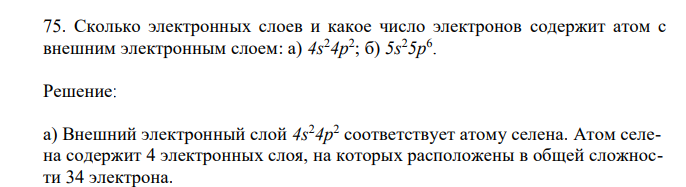 75. Сколько электронных слоев и какое число электронов содержит атом с внешним электронным слоем: а) $4s^24p^2$; б) $5s^25p^6$.

Решение:

а) Внешний электронный слой $4s^24p^2$ соответствует атому селена. Атом селена содержит 4 электронных слоя, на которых расположены в общей сложности 34 электрона.